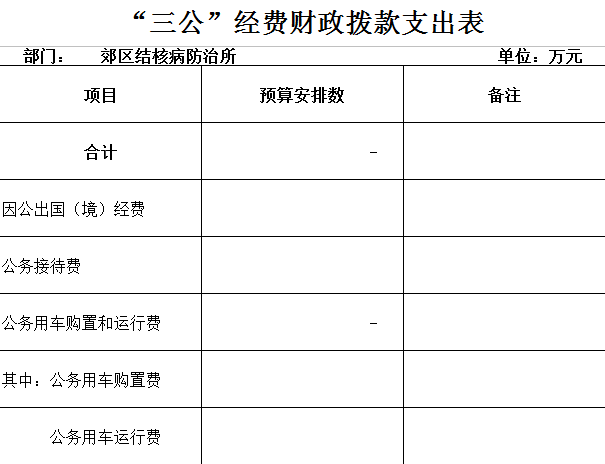 “三公”经费财政拨款支出表

部门： 郊区结核病防治所 单位：万元

| 项目 | 预算安排数 | 备注 |
|---|---|---|
| 合计 | - | |
| 因公出国（境）经费 | | |
| 公务接待费 | | |
| 公务用车购置和运行费 | - | |
| 其中：公务用车购置费 | | |
| 公务用车运行费 | | |